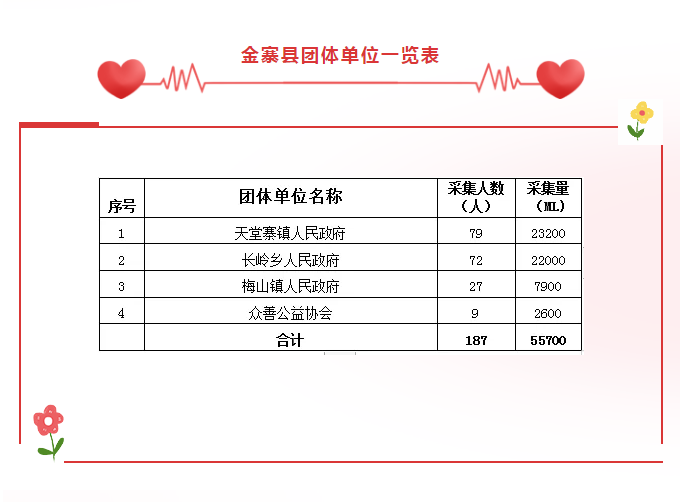 金寨县团体单位一览表

| 序号 | 团体单位名称 | 采集人数（人） | 采集量（ML） |
|---|---|---|---|
| 1 | 天堂寨镇人民政府 | 79 | 23200 |
| 2 | 长岭乡人民政府 | 72 | 22000 |
| 3 | 梅山镇人民政府 | 27 | 7900 |
| 4 | 众善公益协会 | 9 | 2600 |
|  | 合计 | 187 | 55700 |